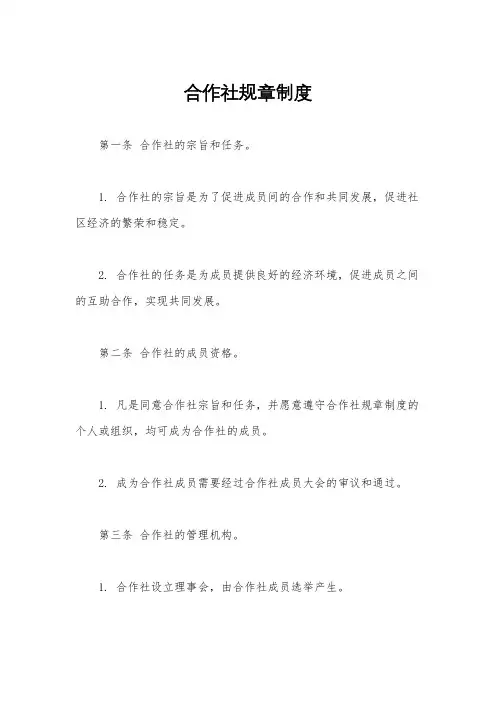 合作社规章制度

第一条 合作社的宗旨和任务。

1. 合作社的宗旨是为了促进成员间的合作和共同发展，促进社区经济的繁荣和稳定。

2. 合作社的任务是为成员提供良好的经济环境，促进成员之间的互助合作，实现共同发展。

第二条 合作社的成员资格。

1. 凡是同意合作社宗旨和任务，并愿意遵守合作社规章制度的个人或组织，均可成为合作社的成员。

2. 成为合作社成员需要经过合作社成员大会的审议和通过。

第三条 合作社的管理机构。

1. 合作社设立理事会，由合作社成员选举产生。